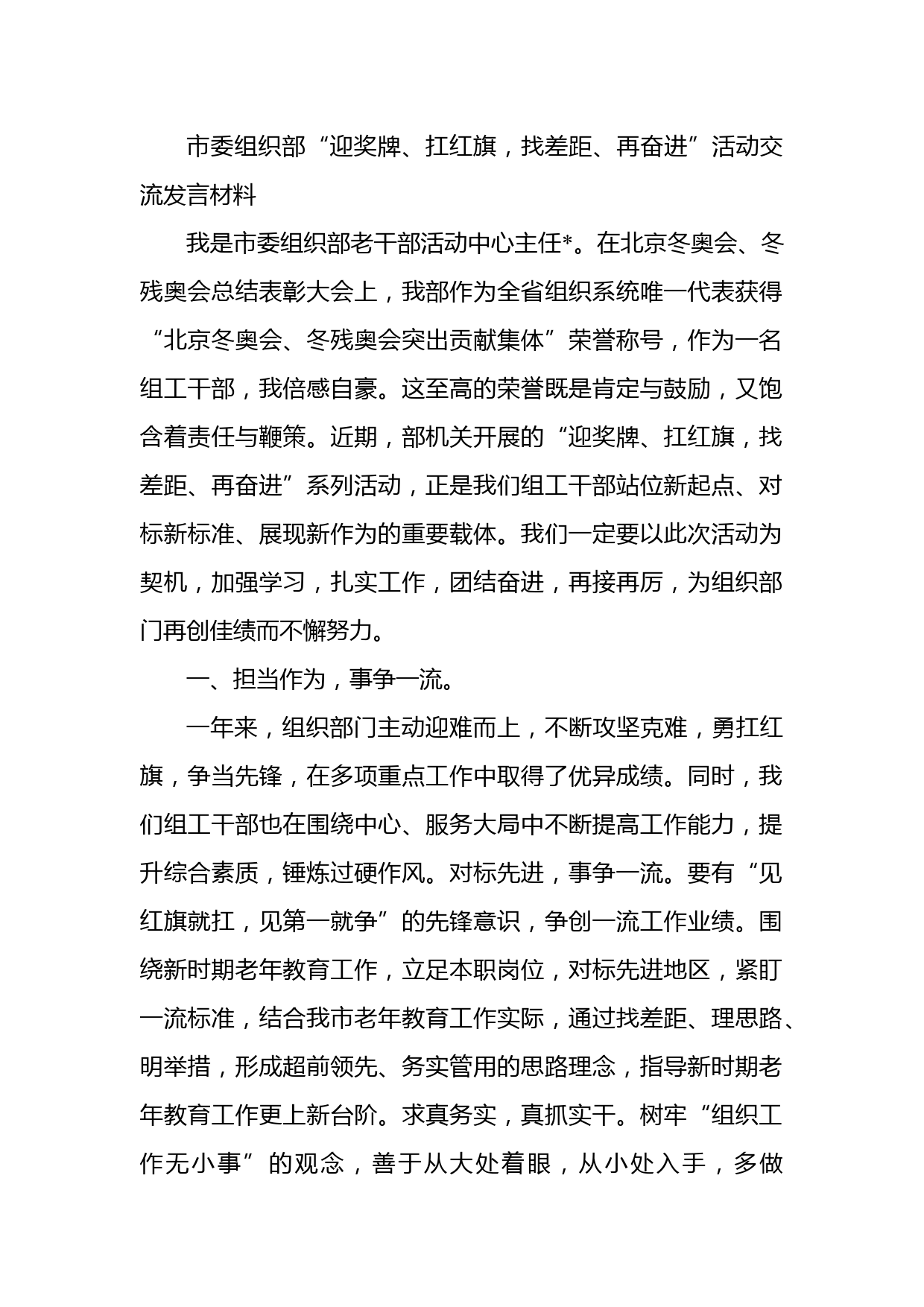 市委组织部“迎奖牌、扛红旗，找差距、再奋进”活动交流发言材料

我是市委组织部老干部活动中心主任*。在北京冬奥会、冬残奥会总结表彰大会上，我部作为全省组织系统唯一代表获得“北京冬奥会、冬残奥会突出贡献集体”荣誉称号，作为一名组工干部，我倍感自豪。这至高的荣誉既是肯定与鼓励，又饱含着责任与鞭策。近期，部机关开展的“迎奖牌、扛红旗，找差距、再奋进”系列活动，正是我们组工干部站位新起点、对标新标准、展现新作为的重要载体。我们一定要以此次活动为契机，加强学习，扎实工作，团结奋进，再接再厉，为组织部门再创佳绩而不懈努力。

一、担当作为，事争一流。

一年来，组织部门主动迎难而上，不断攻坚克难，勇扛红旗，争当先锋，在多项重点工作中取得了优异成绩。同时，我们组工干部也在围绕中心、服务大局中不断提高工作能力，提升综合素质，锤炼过硬作风。对标先进，事争一流。要有“见红旗就扛，见第一就争”的先锋意识，争创一流工作业绩。围绕新时期老年教育工作，立足本职岗位，对标先进地区，紧盯一流标准，结合我市老年教育工作实际，通过找差距、理思路、明举措，形成超前领先、务实管用的思路理念，指导新时期老年教育工作更上新台阶。求真务实，真抓实干。树牢“组织工作无小事”的观念，善于从大处着眼，从小处入手，多做